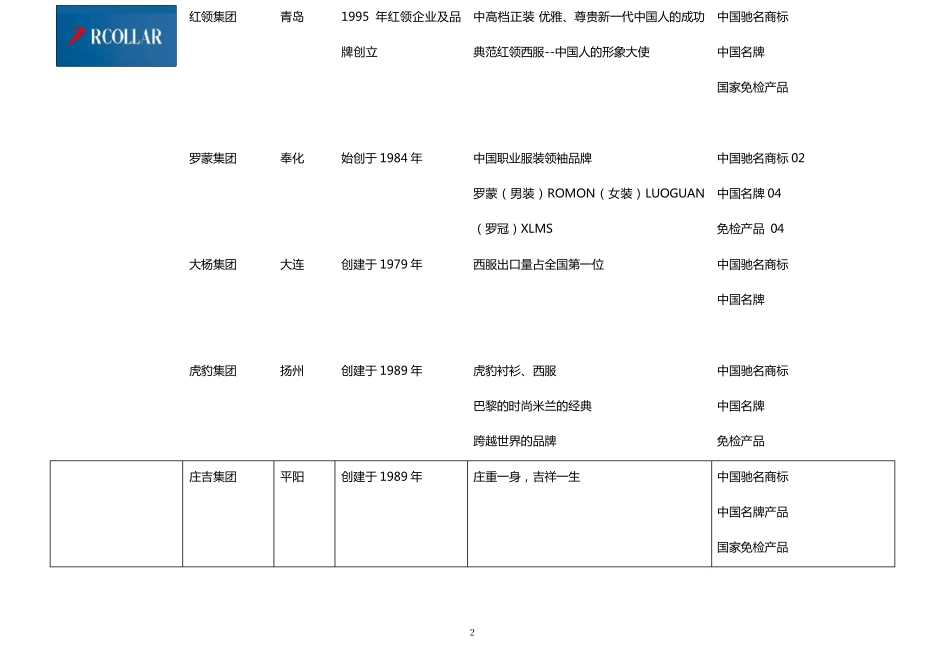 | | | | | | |
|---|---|---|---|---|---|
| RCOLLAR | 红领集团 | 青岛 | 1995 年红领企业及品牌创立 | 中高档正装 优雅、尊贵新一代中国人的成功典范红领西服--中国人的形象大使 | 中国驰名商标 中国名牌 国家免检产品 |
| | 罗蒙集团 | 奉化 | 始创于 1984 年 | 中国职业服装领袖品牌 罗蒙（男装）ROMON（女装）LUOGUAN（罗冠）XLMS | 中国驰名商标 02 中国名牌 04 免检产品 04 |
| | 大杨集团 | 大连 | 创建于 1979 年 | 西服出口量占全国第一位 | 中国驰名商标 中国名牌 |
| | 虎豹集团 | 扬州 | 创建于 1989 年 | 虎豹衬衫、西服 巴黎的时尚米兰的经典 跨越世界的品牌 | 中国驰名商标 中国名牌 免检产品 |
| | 庄吉集团 | 平阳 | 创建于 1989 年 | 庄重一身，吉祥一生 | 中国驰名商标 中国名牌产品 国家免检产品 |

2